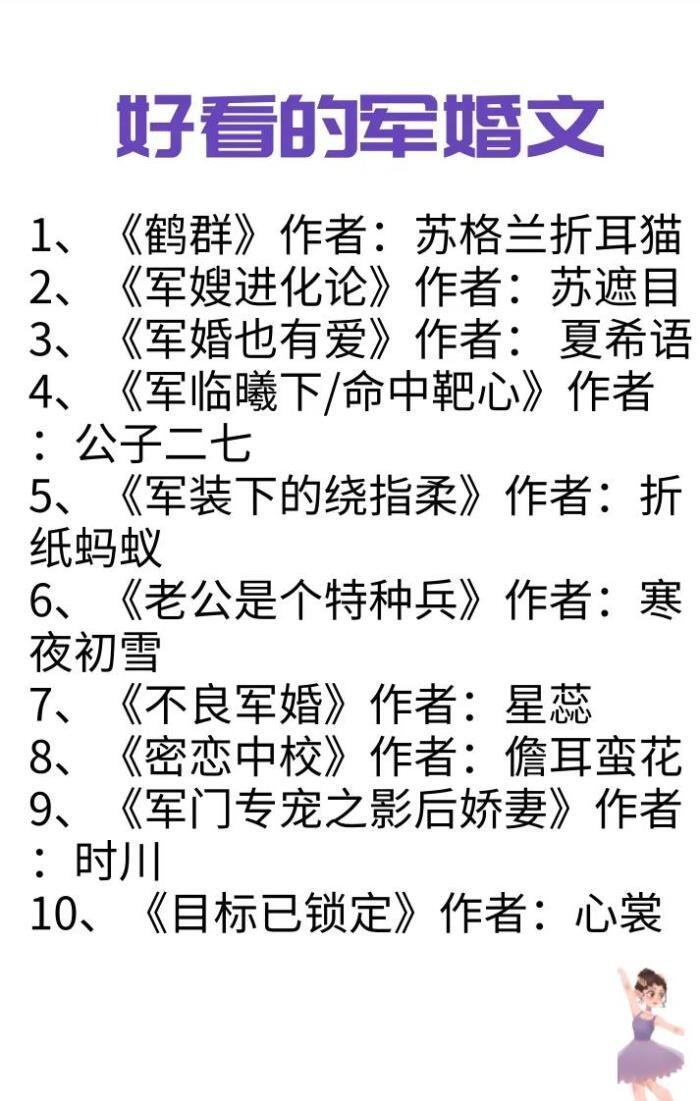 好看的军婚文

1、《鹤群》作者：苏格兰折耳猫
2、《军嫂进化论》作者：苏遮目
3、《军婚也有爱》作者： 夏希语
4、《军临曦下/命中靶心》作者：公子二七
5、《军装下的绕指柔》作者：折纸蚂蚁
6、《老公是个特种兵》作者：寒夜初雪
7、《不良军婚》作者：星蕊
8、《密恋中校》作者：儋耳蛮花
9、《军门专宠之影后娇妻》作者：时川
10、《目标已锁定》作者：心裳